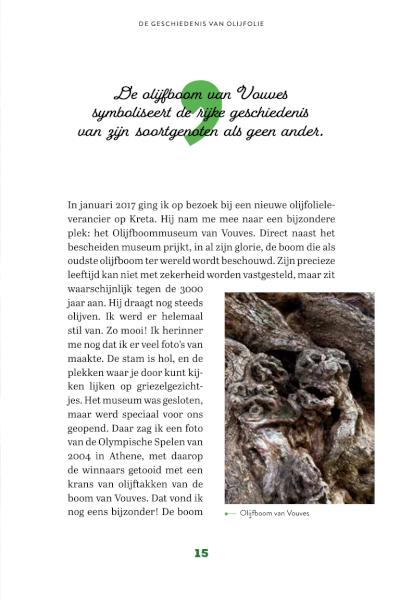 DE GESCHIEDENIS VAN OLIJFOLIE

De olijfboom van Vouves symboliseert de rijke geschiedenis van zijn soortgenoten als geen ander.

In januari 2017 ging ik op bezoek bij een nieuwe olijfolieleverancier op Kreta. Hij nam me mee naar een bijzondere plek: het Olijfboommuseum van Vouves. Direct naast het bescheiden museum prijkt, in al zijn glorie, de boom die als oudste olijfboom ter wereld wordt beschouwd. Zijn precieze leeftijd kan niet met zekerheid worden vastgesteld, maar zit waarschijnlijk tegen de 3000 jaar aan. Hij draagt nog steeds olijven. Ik werd er helemaal stil van. Zo mooi! Ik herinner me nog dat ik er veel foto's van maakte. De stam is hol, en de plekken waar je door kunt kijken lijken op griezelgezichtjes. Het museum was gesloten, maar werd speciaal voor ons geopend. Daar zag ik een foto van de Olympische Spelen van 2004 in Athene, met daarop de winnaars getooid met een krans van olijftakken van de boom van Vouves. Dat vond ik nog eens bijzonder! De boom

Olijfboom van Vouves

15